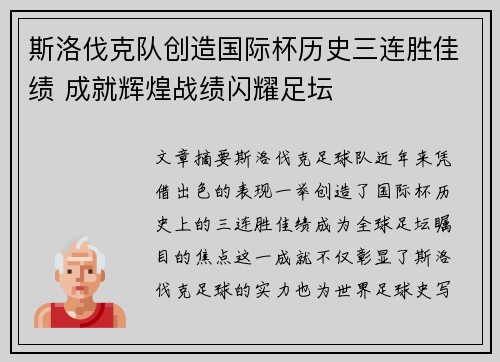 斯洛伐克队创造国际杯历史三连胜佳绩 成就辉煌战绩闪耀足坛

文章摘要斯洛伐克足球队近年来凭借出色的表现一举创造了国际杯历史上的三连胜佳绩成为全球足坛瞩目的焦点这一成就不仅彰显了斯洛伐克足球的实力也为世界足球史写